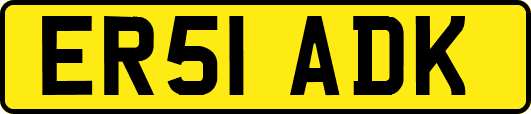 ER51 ADK